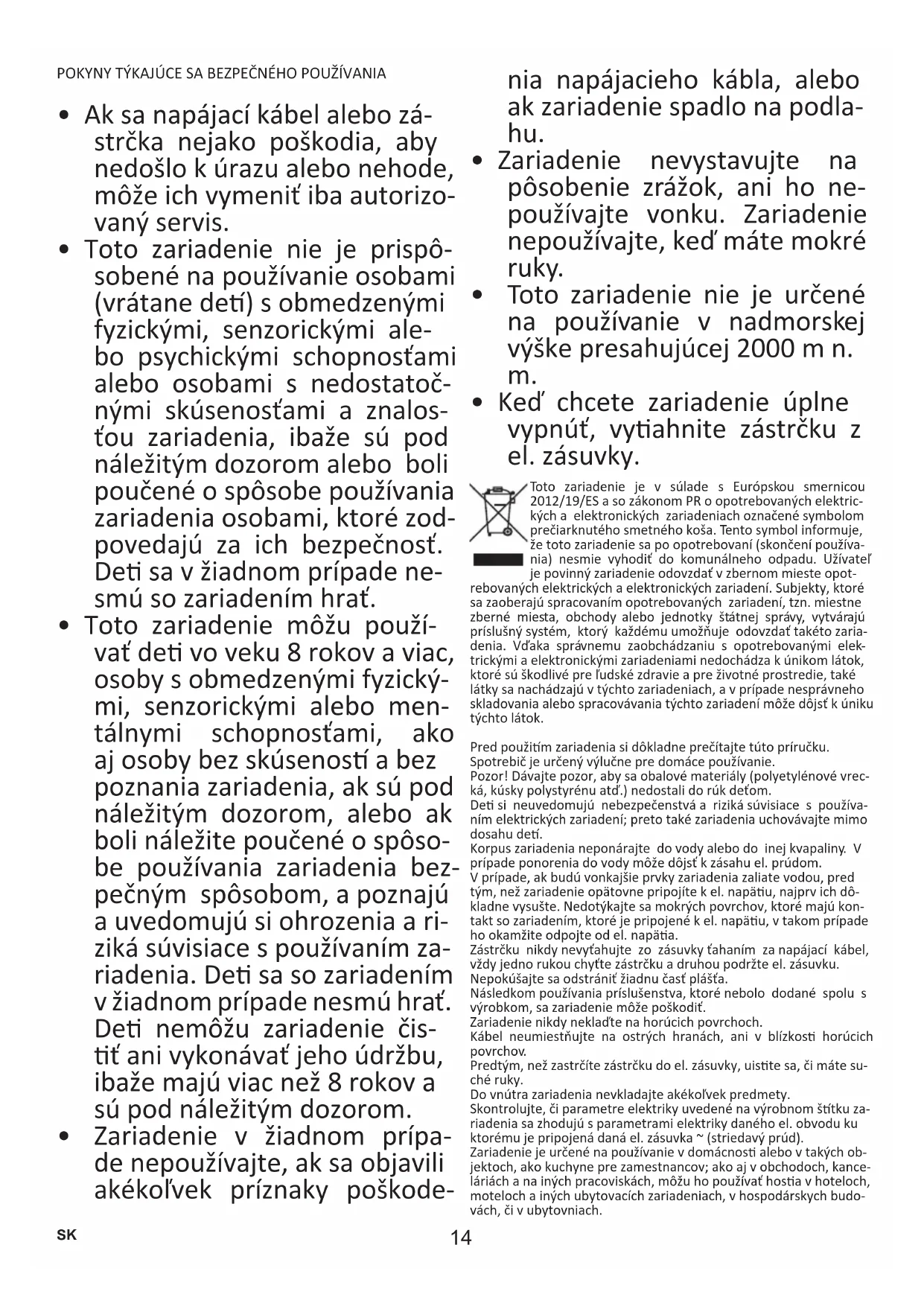 POKYNY TÝKAJÚCE SA BEZPEČNÉHO POUŽÍVANIA

• Ak sa napájací kábel alebo zástrčka nejako poškodia, aby nedošlo k úrazu alebo nehode, môže ich vymeniť iba autorizovaný servis.
• Toto zariadenie nie je prispôsobené na používanie osobami (vrátane detí) s obmedzenými fyzickými, senzorickými alebo psychickými schopnosťami alebo osobami s nedostatočnými skúsenosťami a znalosťou zariadenia, ibaže sú pod náležitým dozorom alebo boli poučené o spôsobe používania zariadenia osobami, ktoré zodpovedajú za ich bezpečnosť. Deti sa v žiadnom prípade nesmú so zariadením hrať.
• Toto zariadenie môžu používať deti vo veku 8 rokov a viac, osoby s obmedzenými fyzickými, senzorickými alebo mentálnymi schopnosťami, ako aj osoby bez skúseností a bez poznania zariadenia, ak sú pod náležitým dozorom, alebo ak boli náležite poučené o spôsobe používania zariadenia bezpečným spôsobom, a poznajú a uvedomujú si ohrozenia a riziká súvisiace s používaním zariadenia. Deti sa so zariadením v žiadnom prípade nesmú hrať. Deti nemôžu zariadenie čistiť ani vykonávať jeho údržbu, ibaže majú viac než 8 rokov a sú pod náležitým dozorom.
• Zariadenie v žiadnom prípade nepoužívajte, ak sa objavili akékoľvek príznaky poškodenia napájacieho kábla, alebo ak zariadenie spadlo na podlahu.
• Zariadenie nevystavujte na pôsobenie zrážok, ani ho nepoužívajte vonku. Zariadenie nepoužívajte, keď máte mokré ruky.
• Toto zariadenie nie je určené na používanie v nadmorskej výške presahujúcej 2000 m n. m.
• Keď chcete zariadenie úplne vypnúť, vytiahnite zástrčku z el. zásuvky.

Toto zariadenie je v súlade s Európskou smernicou 2012/19/ES a so zákonom PR o opotrebovaných elektrických a elektronických zariadeniach označené symbolom prečiarknutého smetného koša. Tento symbol informuje, že toto zariadenie sa po opotrebovaní (skončení používania) nesmie vyhodiť do komunálneho odpadu. Užívateľ je povinný zariadenie odovzdať v zbernom mieste opotrebovaných elektrických a elektronických zariadení. Subjekty, ktoré sa zaoberajú spracovaním opotrebovaných zariadení, tzn. miestne zberné miesta, obchody alebo jednotky štátnej správy, vytvárajú príslušný systém, ktorý každému umožňuje odovzdať takéto zariadenia. Vďaka správnemu zaobchádzaniu s opotrebovanými elektrickými a elektronickými zariadeniami nedochádza k únikom látok, ktoré sú škodlivé pre ľudské zdravie a pre životné prostredie, také látky sa nachádzajú v týchto zariadeniach, a v prípade nesprávneho skladovania alebo spracovávania týchto zariadení môže dôjsť k úniku týchto látok.

Pred použitím zariadenia si dôkladne prečítajte túto príručku.
Spotrebič je určený výlučne pre domáce používanie.
Pozor! Dávajte pozor, aby sa obalové materiály (polyetylénové vrecká, kúsky polystyrénu atď.) nedostali do rúk deťom.
Deti si neuvedomujú nebezpečenstvá a riziká súvisiace s používaním elektrických zariadení; preto také zariadenia uchovávajte mimo dosahu detí.
Korpus zariadenia neponárajte do vody alebo do inej kvapaliny. V prípade ponorenia do vody môže dôjsť k zásahu el. prúdom.
V prípade, ak budú vonkajšie prvky zariadenia zaliate vodou, pred tým, než zariadenie opätovne pripojíte k el. napätiu, najprv ich dôkladne vysušte. Nedotýkajte sa mokrých povrchov, ktoré majú kontakt so zariadením, ktoré je pripojené k el. napätiu, v takom prípade ho okamžite odpojte od el. napätia.
Zástrčku nikdy nevyťahujte zo zásuvky ťahaním za napájací kábel, vždy jedno rukou chyťte zástrčku a druhou podržte el. zásuvku.
Nepokúšajte sa odstrániť žiadnu časť plášťa.
Následkom používania príslušenstva, ktoré nebolo dodané spolu s výrobkom, sa zariadenie môže poškodiť.
Zariadenie nikdy neklaďte na horúcich povrchoch.
Kábel neumiestňujte na ostrých hranách, ani v blízkosti horúcich povrchov.
Predtým, než zastrčíte zástrčku do el. zásuvky, uistite sa, či máte suché ruky.
Do vnútra zariadenia nevkladajte akékoľvek predmety.
Skontrolujte, či parametre elektriky uvedené na výrobnom štítku zariadenia sa zhodujú s parametrami elektriky daného el. obvodu ku ktorému je pripojená daná el. zásuvka ~ (striedavý prúd).
Zariadenie je určené na používanie v domácnosti alebo v takých objektoch, ako kuchyne pre zamestnancov; ako aj v obchodoch, kanceláriách a na iných pracoviskách, môžu ho používať hostia v hoteloch, moteloch a iných ubytovacích zariadeniach, v hospodárskych budovách, či v ubytovniach.

SK
14